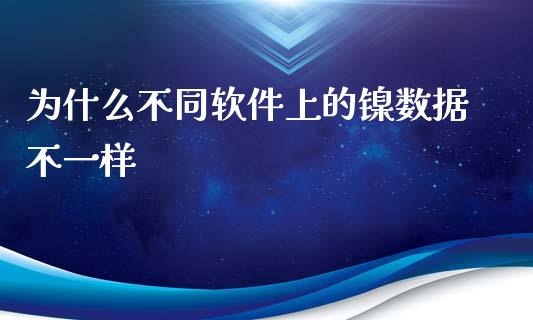 为什么不同软件上的镍数据不一样